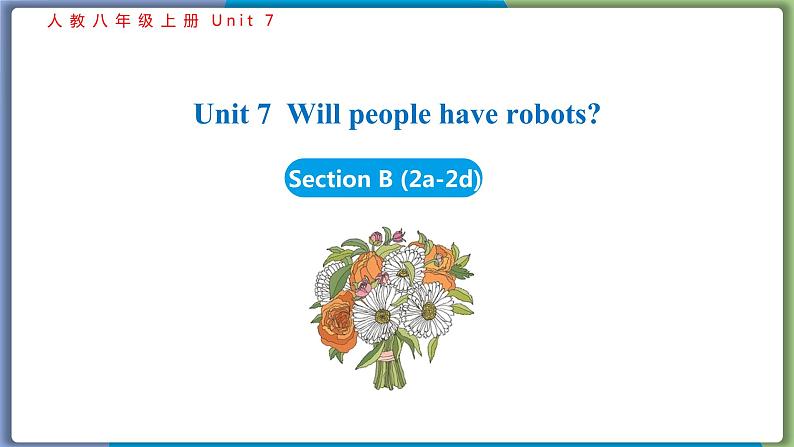 人教八年级上册 Unit 7

Unit 7 Will people have robots?

Section B (2a-2d)